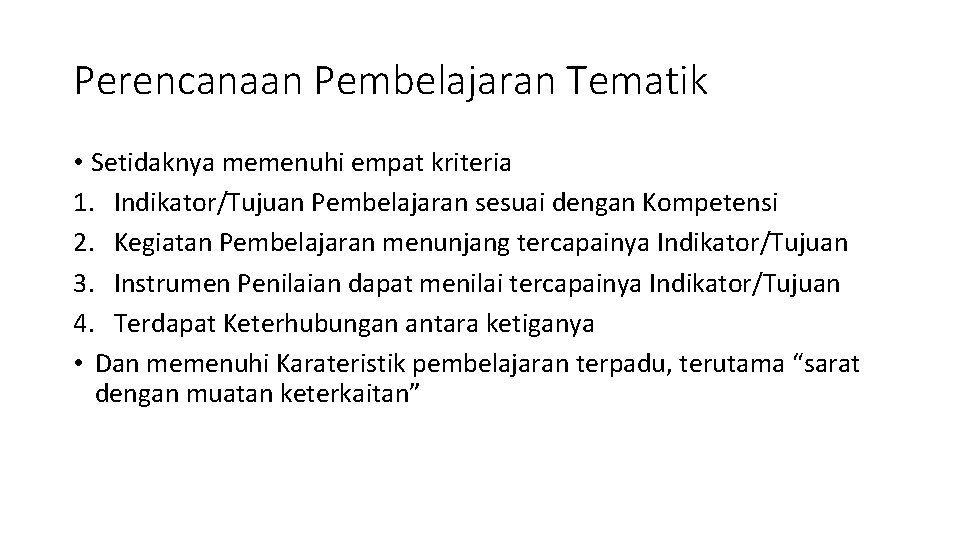 Perencanaan Pembelajaran Tematik

• Setidaknya memenuhi empat kriteria
1. Indikator/Tujuan Pembelajaran sesuai dengan Kompetensi
2. Kegiatan Pembelajaran menunjang tercapainya Indikator/Tujuan
3. Instrumen Penilaian dapat menilai tercapainya Indikator/Tujuan
4. Terdapat Keterhubungan antara ketiganya
• Dan memenuhi Karateristik pembelajaran terpadu, terutama "sarat dengan muatan keterkaitan"